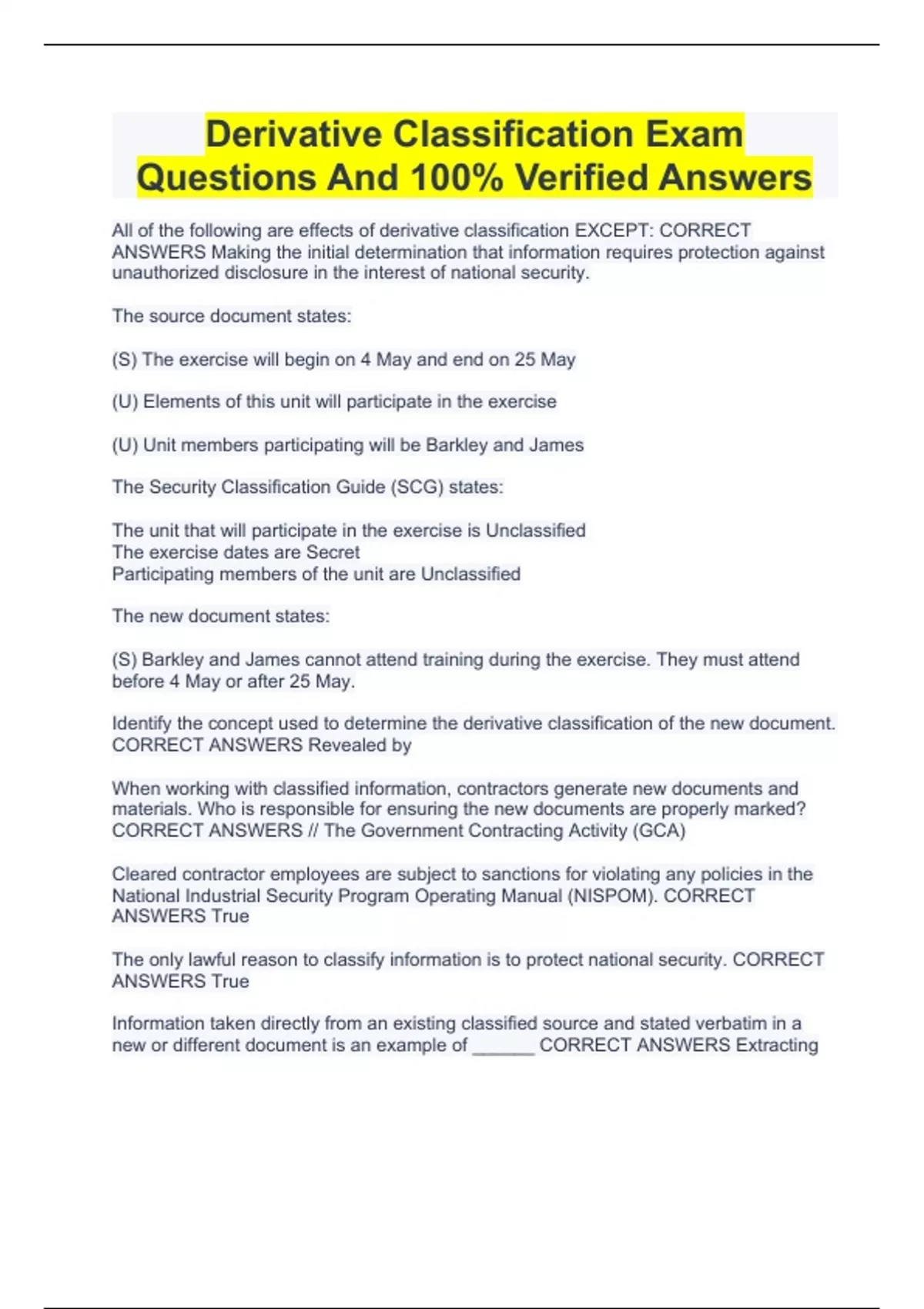 Derivative Classification Exam Questions And 100% Verified Answers

All of the following are effects of derivative classification EXCEPT: CORRECT ANSWERS Making the initial determination that information requires protection against unauthorized disclosure in the interest of national security.

The source document states:

(S) The exercise will begin on 4 May and end on 25 May

(U) Elements of this unit will participate in the exercise

(U) Unit members participating will be Barkley and James

The Security Classification Guide (SCG) states:

The unit that will participate in the exercise is Unclassified
The exercise dates are Secret
Participating members of the unit are Unclassified

The new document states:

(S) Barkley and James cannot attend training during the exercise. They must attend before 4 May or after 25 May.

Identify the concept used to determine the derivative classification of the new document. CORRECT ANSWERS Revealed by

When working with classified information, contractors generate new documents and materials. Who is responsible for ensuring the new documents are properly marked? CORRECT ANSWERS // The Government Contracting Activity (GCA)

Cleared contractor employees are subject to sanctions for violating any policies in the National Industrial Security Program Operating Manual (NISPOM). CORRECT ANSWERS True

The only lawful reason to classify information is to protect national security. CORRECT ANSWERS True

Information taken directly from an existing classified source and stated verbatim in a new or different document is an example of ______ CORRECT ANSWERS Extracting